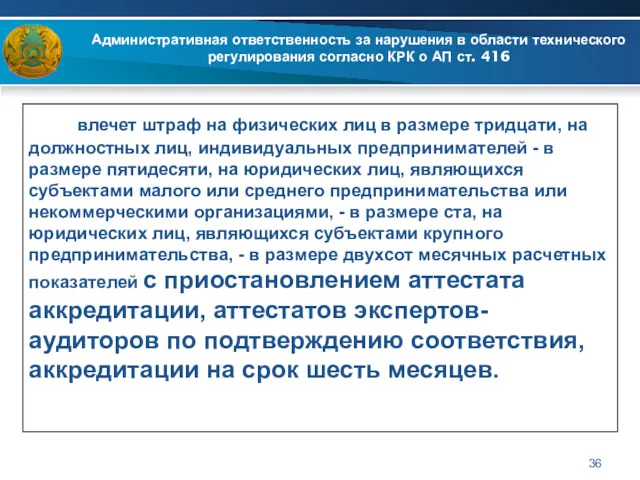 Административная ответственность за нарушения в области технического регулирования согласно КРК о АП ст. 416

влечет штраф на физических лиц в размере тридцати, на должностных лиц, индивидуальных предпринимателей - в размере пятидесяти, на юридических лиц, являющихся субъектами малого или среднего предпринимательства или некоммерческими организациями, - в размере ста, на юридических лиц, являющихся субъектами крупного предпринимательства, - в размере двухсот месячных расчетных показателей с приостановлением аттестата аккредитации, аттестатов экспертов-аудиторов по подтверждению соответствия, аккредитации на срок шесть месяцев.

36